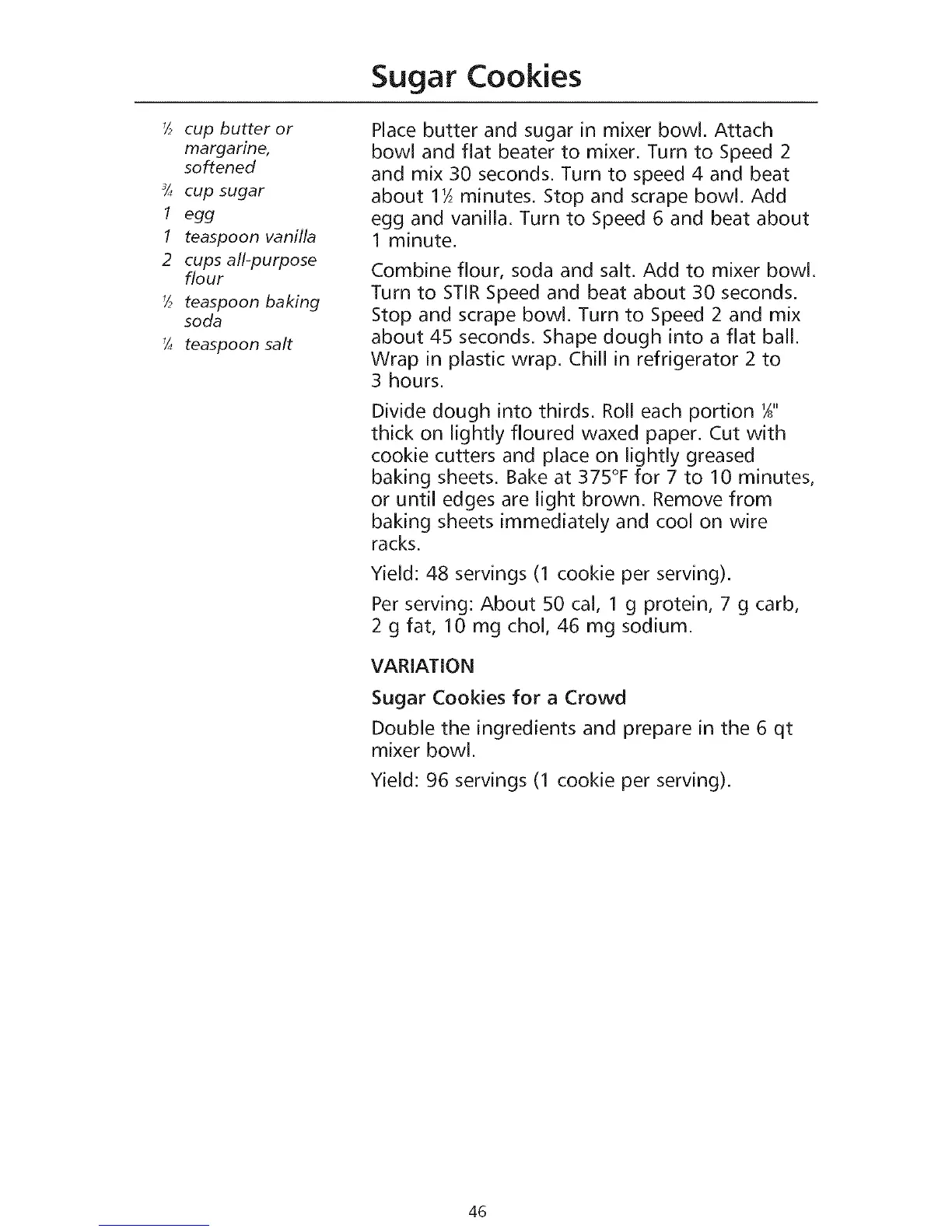 Sugar Cookies

½ cup butter or margarine, softened
¾ cup sugar
1 egg
1 teaspoon vanilla
2 cups all-purpose flour
½ teaspoon baking soda
¼ teaspoon salt

Place butter and sugar in mixer bowl. Attach bowl and flat beater to mixer. Turn to Speed 2 and mix 30 seconds. Turn to speed 4 and beat about 1½ minutes. Stop and scrape bowl. Add egg and vanilla. Turn to Speed 6 and beat about 1 minute.

Combine flour, soda and salt. Add to mixer bowl. Turn to STIR Speed and beat about 30 seconds. Stop and scrape bowl. Turn to Speed 2 and mix about 45 seconds. Shape dough into a flat ball. Wrap in plastic wrap. Chill in refrigerator 2 to 3 hours.

Divide dough into thirds. Roll each portion ⅛" thick on lightly floured waxed paper. Cut with cookie cutters and place on lightly greased baking sheets. Bake at 375°F for 7 to 10 minutes, or until edges are light brown. Remove from baking sheets immediately and cool on wire racks.

Yield: 48 servings (1 cookie per serving).

Per serving: About 50 cal, 1 g protein, 7 g carb, 2 g fat, 10 mg chol, 46 mg sodium.

VARIATION

Sugar Cookies for a Crowd

Double the ingredients and prepare in the 6 qt mixer bowl.

Yield: 96 servings (1 cookie per serving).

46